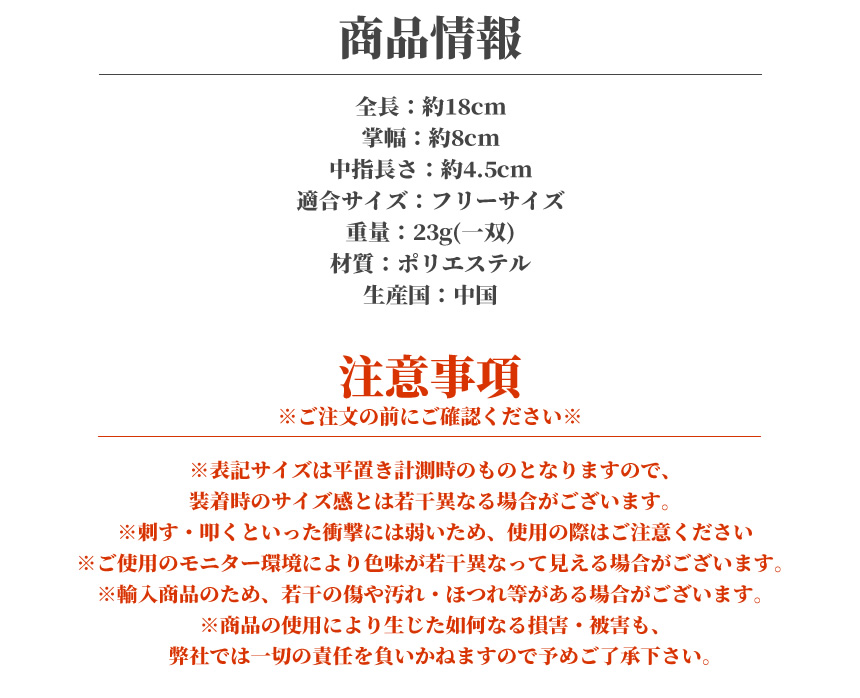 商品情報

全長：約18cm
掌幅：約8cm
中指長さ：約4.5cm
適合サイズ：フリーサイズ
重量：23g(一双)
材質：ポリエステル
生産国：中国

注意事項
※ご注文の前にご確認ください※

※表記サイズは平置き計測時のものとなりますので、
装着時のサイズ感とは若干異なる場合がございます。
※刺す・叩くといった衝撃には弱いため、使用の際はご注意ください
※ご使用のモニター環境により色味が若干異なって見える場合がございます。
※輸入商品のため、若干の傷や汚れ・ほつれ等がある場合がございます。
※商品の使用により生じた如何なる損害・被害も、
弊社では一切の責任を負いかねますので予めご了承下さい。